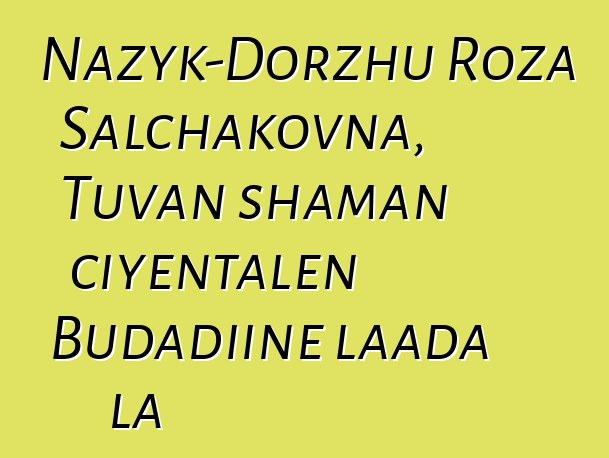 Nazyk-Dorzhu Roza Salchakovna, Tuvan shaman ciyentalen Budadiine laada la